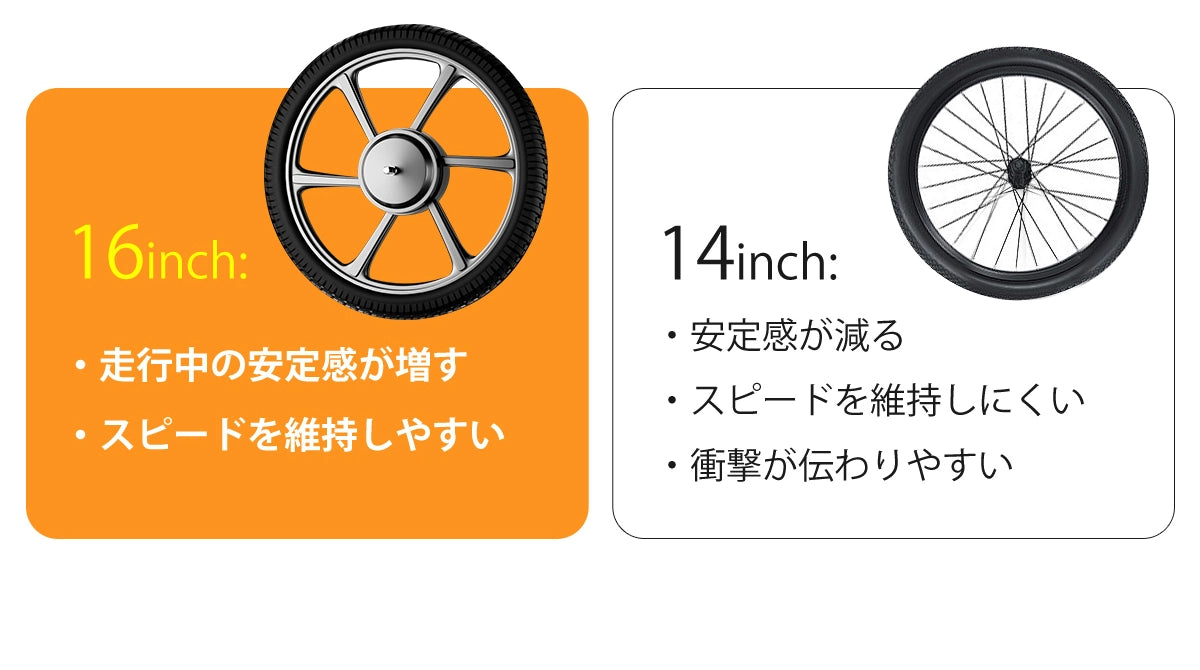 16inch:

・走行中の安定感が増す

・スピードを維持しやすい

14inch:

・安定感が減る

・スピードを維持しにくい

・衝撃が伝わりやすい